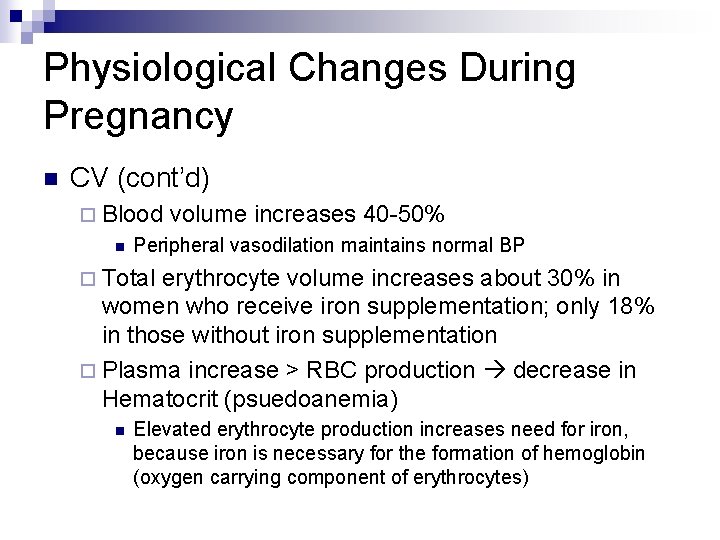 Physiological Changes During Pregnancy

CV (cont'd)

Blood volume increases 40-50%

Peripheral vasodilation maintains normal BP

Total erythrocyte volume increases about 30% in women who receive iron supplementation; only 18% in those without iron supplementation

Plasma increase > RBC production → decrease in Hematocrit (psuedoanemia)

Elevated erythrocyte production increases need for iron, because iron is necessary for the formation of hemoglobin (oxygen carrying component of erythrocytes)